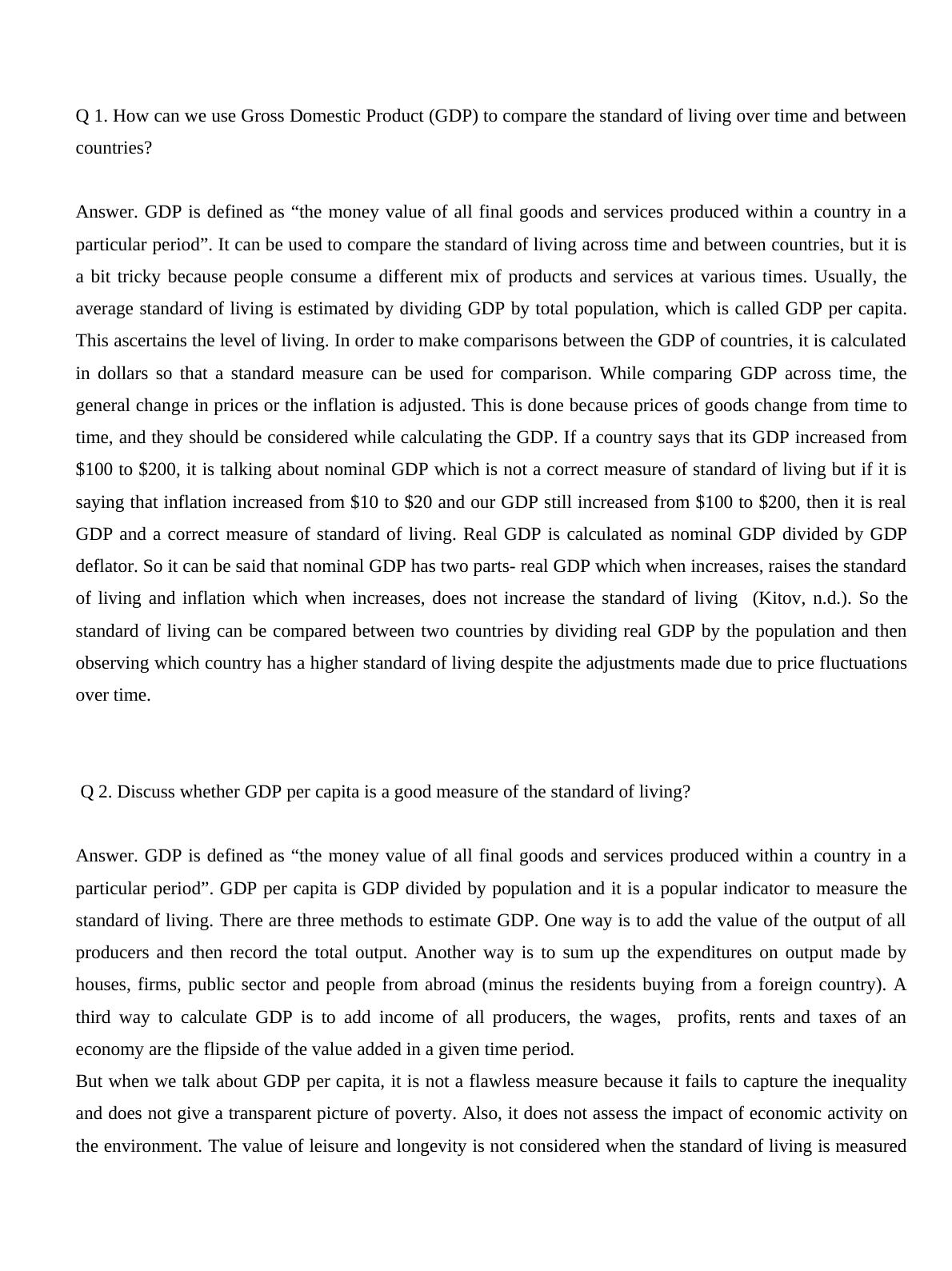 Q 1. How can we use Gross Domestic Product (GDP) to compare the standard of living over time and between countries?

Answer. GDP is defined as “the money value of all final goods and services produced within a country in a particular period”. It can be used to compare the standard of living across time and between countries, but it is a bit tricky because people consume a different mix of products and services at various times. Usually, the average standard of living is estimated by dividing GDP by total population, which is called GDP per capita. This ascertains the level of living. In order to make comparisons between the GDP of countries, it is calculated in dollars so that a standard measure can be used for comparison. While comparing GDP across time, the general change in prices or the inflation is adjusted. This is done because prices of goods change from time to time, and they should be considered while calculating the GDP. If a country says that its GDP increased from \$100 to \$200, it is talking about nominal GDP which is not a correct measure of standard of living but if it is saying that inflation increased from \$10 to \$20 and our GDP still increased from \$100 to \$200, then it is real GDP and a correct measure of standard of living. Real GDP is calculated as nominal GDP divided by GDP deflator. So it can be said that nominal GDP has two parts- real GDP which when increases, raises the standard of living and inflation which when increases, does not increase the standard of living (Kitov, n.d.). So the standard of living can be compared between two countries by dividing real GDP by the population and then observing which country has a higher standard of living despite the adjustments made due to price fluctuations over time.

Q 2. Discuss whether GDP per capita is a good measure of the standard of living?

Answer. GDP is defined as “the money value of all final goods and services produced within a country in a particular period”. GDP per capita is GDP divided by population and it is a popular indicator to measure the standard of living. There are three methods to estimate GDP. One way is to add the value of the output of all producers and then record the total output. Another way is to sum up the expenditures on output made by houses, firms, public sector and people from abroad (minus the residents buying from a foreign country). A third way to calculate GDP is to add income of all producers, the wages, profits, rents and taxes of an economy are the flipside of the value added in a given time period.
But when we talk about GDP per capita, it is not a flawless measure because it fails to capture the inequality and does not give a transparent picture of poverty. Also, it does not assess the impact of economic activity on the environment. The value of leisure and longevity is not considered when the standard of living is measured